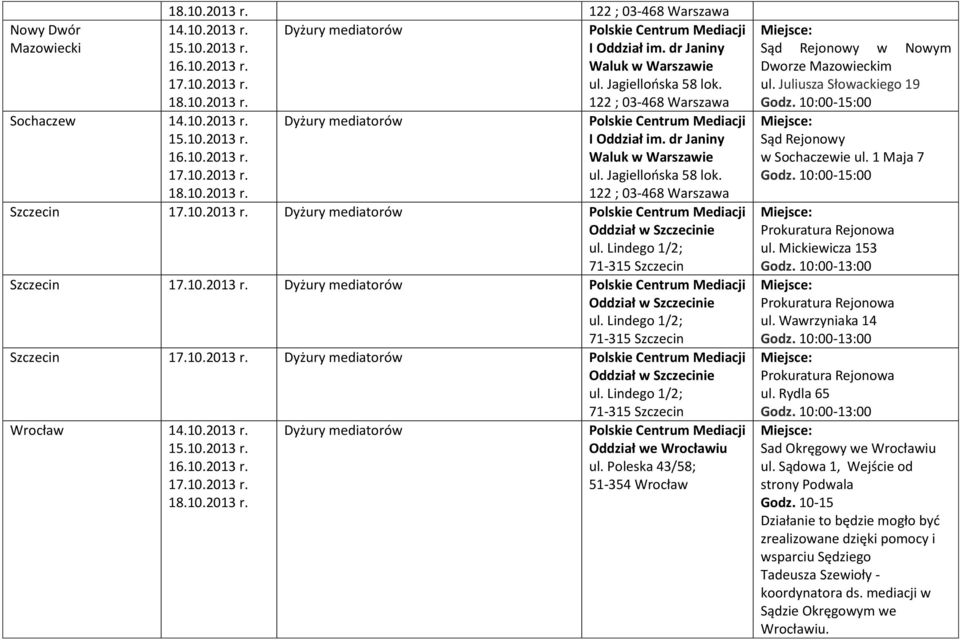 |  | 18.10.2013 r. |  | 122 ; 03-468 Warszawa |  |
|---|---|---|---|---|
| Nowy Dwór Mazowiecki | 14.10.2013 r. 15.10.2013 r. 16.10.2013 r. 17.10.2013 r. 18.10.2013 r. | Dyżury mediatorów | Polskie Centrum Mediacji I Oddział im. dr Janiny Waluk w Warszawie ul. Jagiellońska 58 lok. 122 ; 03-468 Warszawa | Miejsce: Sąd Rejonowy w Nowym Dworze Mazowieckim ul. Juliusza Słowackiego 19 Godz. 10:00-15:00 |
| Sochaczew | 14.10.2013 r. 15.10.2013 r. 16.10.2013 r. 17.10.2013 r. 18.10.2013 r. | Dyżury mediatorów | Polskie Centrum Mediacji I Oddział im. dr Janiny Waluk w Warszawie ul. Jagiellońska 58 lok. 122 ; 03-468 Warszawa | Miejsce: Sąd Rejonowy w Sochaczewie ul. 1 Maja 7 Godz. 10:00-15:00 |
| Szczecin | 17.10.2013 r. | Dyżury mediatorów | Polskie Centrum Mediacji Oddział w Szczecinie ul. Lindego 1/2; 71-315 Szczecin | Miejsce: Prokuratura Rejonowa ul. Mickiewicza 153 Godz. 10:00-13:00 |
| Szczecin | 17.10.2013 r. | Dyżury mediatorów | Polskie Centrum Mediacji Oddział w Szczecinie ul. Lindego 1/2; 71-315 Szczecin | Miejsce: Prokuratura Rejonowa ul. Wawrzyniaka 14 Godz. 10:00-13:00 |
| Szczecin | 17.10.2013 r. | Dyżury mediatorów | Polskie Centrum Mediacji Oddział w Szczecinie ul. Lindego 1/2; 71-315 Szczecin | Miejsce: Prokuratura Rejonowa ul. Rydla 65 Godz. 10:00-13:00 |
| Wrocław | 14.10.2013 r. 15.10.2013 r. 16.10.2013 r. 17.10.2013 r. 18.10.2013 r. | Dyżury mediatorów | Polskie Centrum Mediacji Oddział we Wrocławiu ul. Poleska 43/58; 51-354 Wrocław | Miejsce: Sad Okręgowy we Wrocławiu ul. Sądowa 1, Wejście od strony Podwala Godz. 10-15 Działanie to będzie mogło być zrealizowane dzięki pomocy i wsparciu Sędziego Tadeusza Szewioły - koordynatora ds. mediacji w Sądzie Okręgowym we Wrocławiu. |